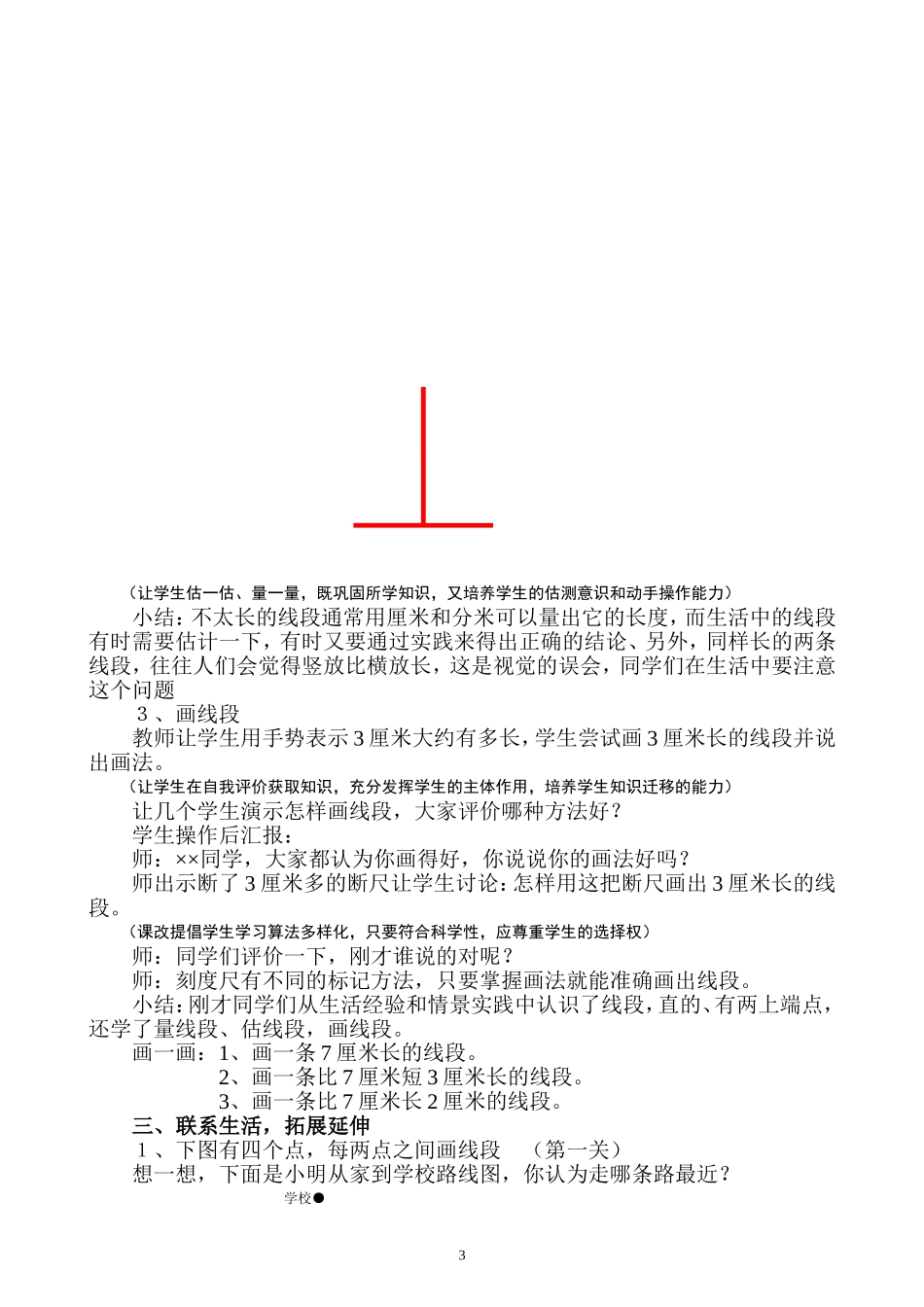 （让学生估一估、量一量，既巩固所学知识，又培养学生的估测意识和动手操作能力）

小结：不太长的线段通常用厘米和分米可以量出它的长度，而生活中的线段有时需要估计一下，有时又要通过实践来得出正确的结论、另外，同样长的两条线段，往往人们会觉得竖放比横放长，这是视觉的误会，同学们在生活中要注意这个问题

3 、画线段

教师让学生用手势表示 3 厘米大约有多长，学生尝试画 3 厘米长的线段并说出画法。

（让学生在自我评价获取知识，充分发挥学生的主体作用，培养学生知识迁移的能力）

让几个学生演示怎样画线段，大家评价哪种方法好？

学生操作后汇报：

师：××同学，大家都认为你画得好，你说说你的画法好吗？

师出示断了 3 厘米多的断尺让学生讨论：怎样用这把断尺画出 3 厘米长的线段。

（课改提倡学生学习算法多样化，只要符合科学性，应尊重学生的选择权）

师：同学们评价一下，刚才谁说的对呢？

师：刻度尺有不同的标记方法，只要掌握画法就能准确画出线段。

小结：刚才同学们从生活经验和情景实践中认识了线段，直的、有两上端点，还学了量线段、估线段，画线段。

画一画：1、画一条 7 厘米长的线段。
2、画一条比 7 厘米短 3 厘米长的线段。
3、画一条比 7 厘米长 2 厘米的线段。

三、联系生活，拓展延伸

1 、下图有四个点，每两点之间画线段　（第一关）

想一想，下面是小明从家到学校路线图，你认为走哪条路最近？

学校●

3